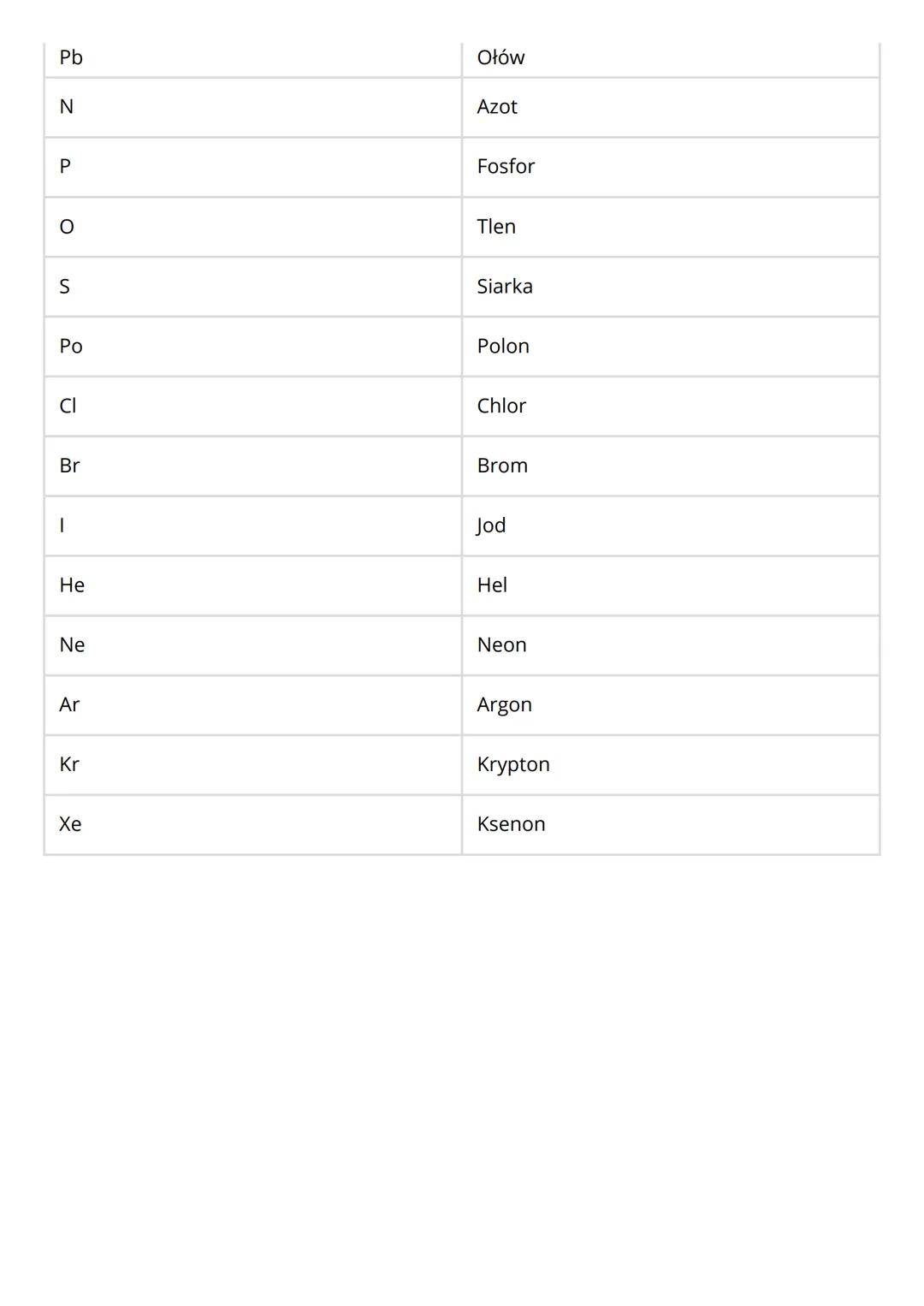 | Pb | Ołów |
|---|---|
| N | Azot |
| P | Fosfor |
| O | Tlen |
| S | Siarka |
| Po | Polon |
| Cl | Chlor |
| Br | Brom |
| I | Jod |
| He | Hel |
| Ne | Neon |
| Ar | Argon |
| Kr | Krypton |
| Xe | Ksenon |